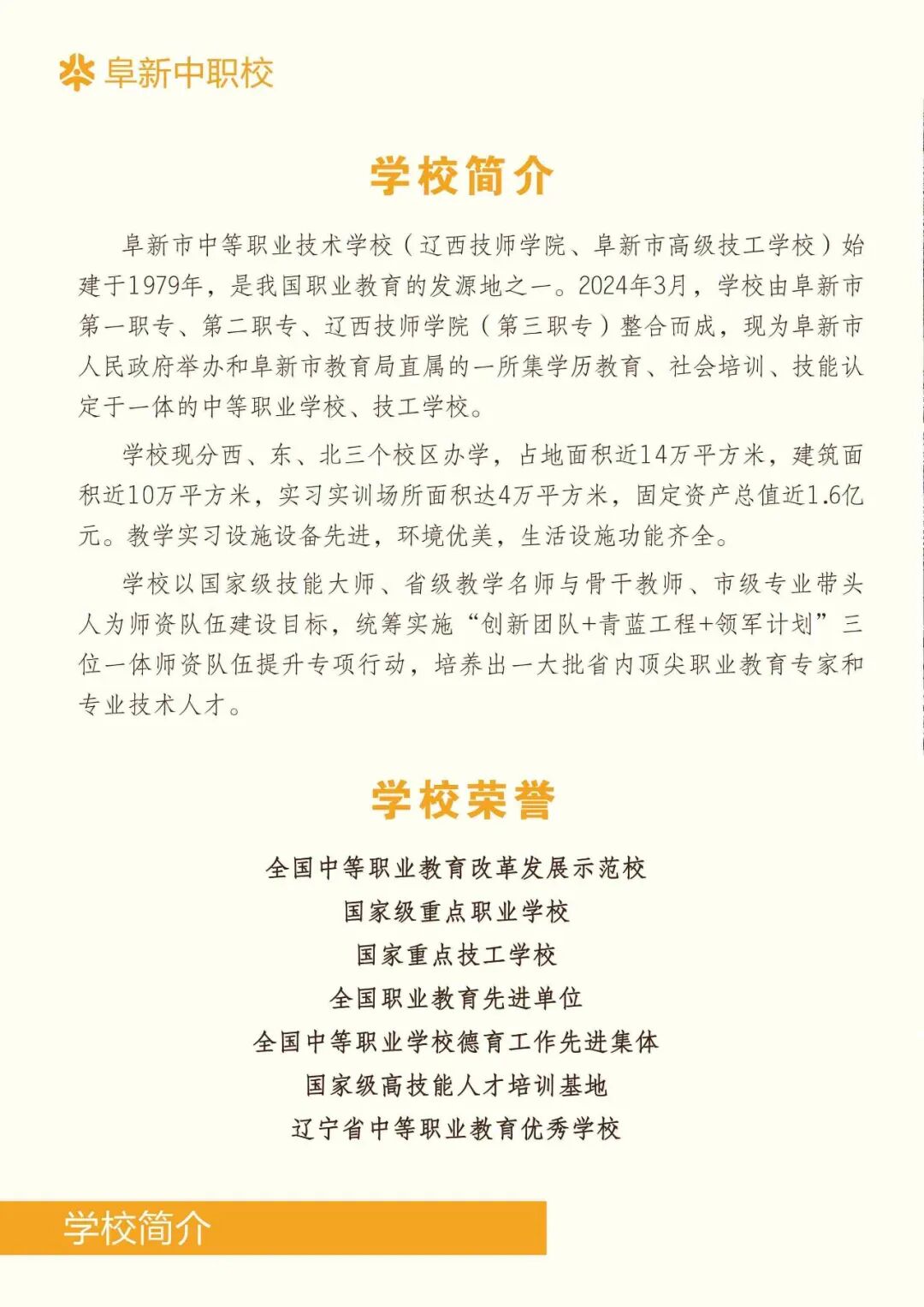 阜新中职校

学校简介

阜新市中等职业技术学校（辽西技师学院、阜新市高级技工学校）始建于1979年，是我国职业教育的发源地之一。2024年3月，学校由阜新市第一职专、第二职专、辽西技师学院（第三职专）整合而成，现为阜新市人民政府举办和阜新市教育局直属的一所集学历教育、社会培训、技能认定于一体的中等职业学校、技工学校。

学校现分西、东、北三个校区办学，占地面积近14万平方米，建筑面积近10万平方米，实习实训场所面积达4万平方米，固定资产总值近1.6亿元。教学实习设施设备先进，环境优美，生活设施功能齐全。

学校以国家级技能大师、省级教学名师与骨干教师、市级专业带头人为师资队伍建设目标，统筹实施“创新团队+青蓝工程+领军计划”三位一体师资队伍提升专项行动，培养出一大批省内顶尖职业教育专家和专业技术人才。

学校荣誉

全国中等职业教育改革发展示范校
国家级重点职业学校
国家重点技工学校
全国职业教育先进单位
全国中等职业学校德育工作先进集体
国家级高技能人才培训基地
辽宁省中等职业教育优秀学校

学校简介